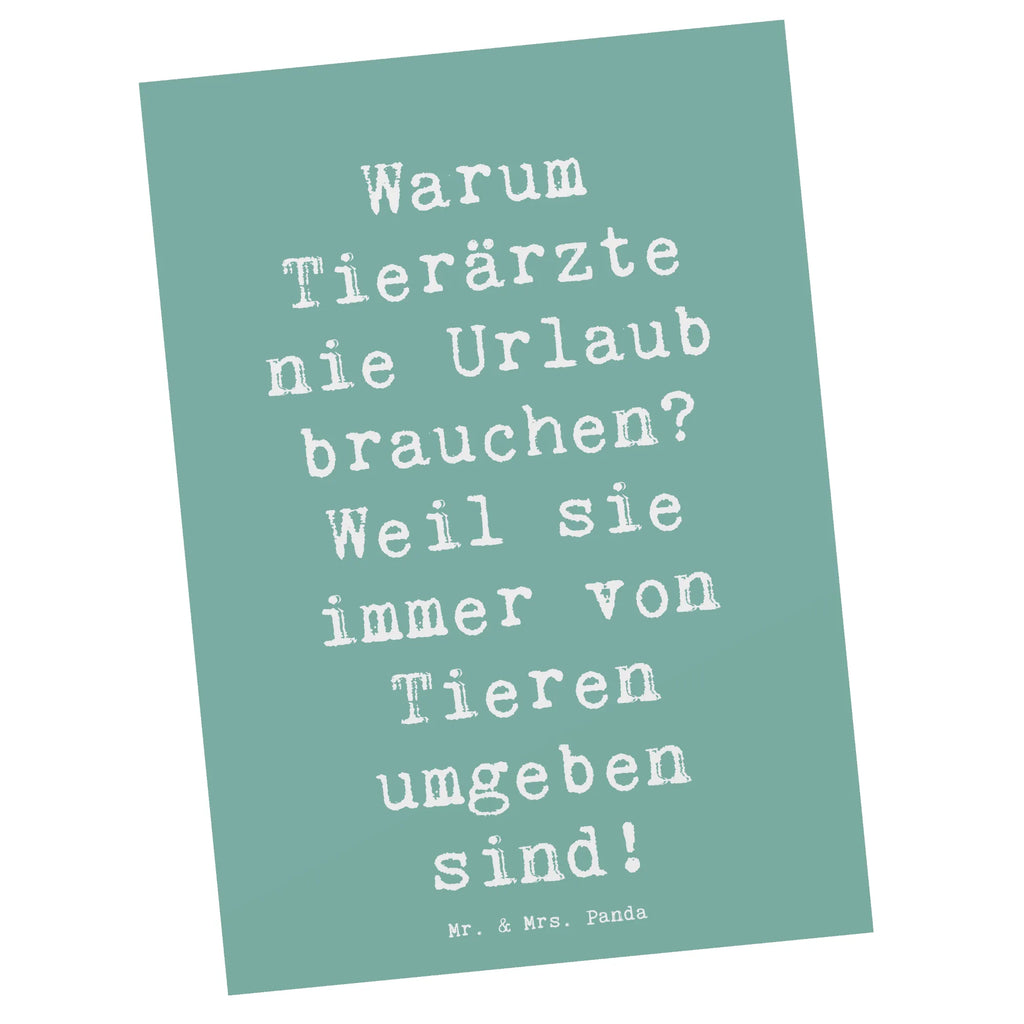 Warum Tierärzte nie Urlaub brauchen? Weil sie immer von Tieren umgeben sind!

Mr. & Mrs. Panda